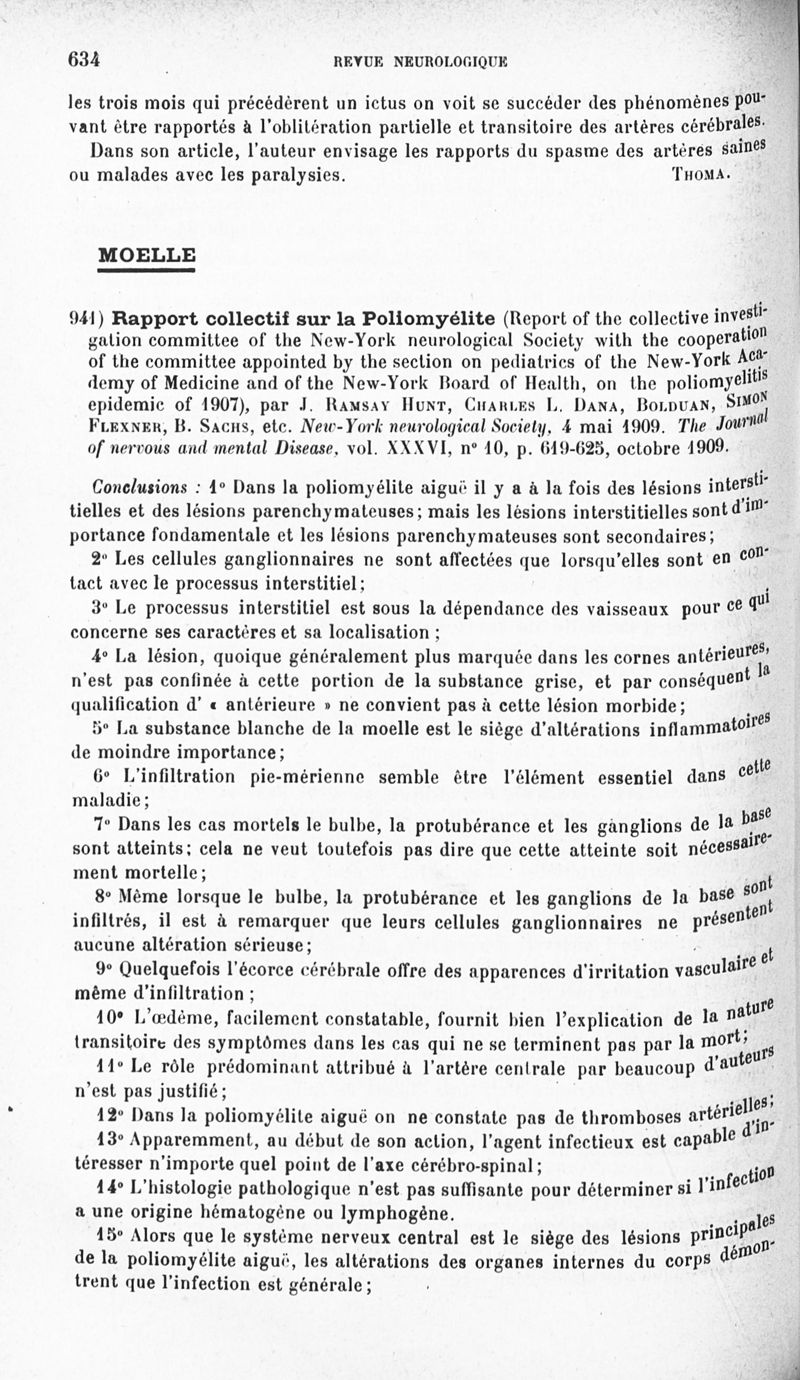 634 REVUE NEUROLOGIQUE

les trois mois qui précédèrent un ictus on voit se succéder des phénomènes pouvant être rapportés à l'oblitération partielle et transitoire des artères cérébrales.

Dans son article, l'auteur envisage les rapports du spasme des artères saines ou malades avec les paralysies. THOMA.

MOELLE

941) Rapport collectif sur la Poliomyélite (Report of the collective investigation committee of the New-York neurological Society with the cooperation of the committee appointed by the section on pediatrics of the New-York Academy of Medicine and of the New-York Board of Health, on the poliomyelitis epidemic of 1907), par J. RAMSAY HUNT, CHARLES L. DANA, BOLDUAN, SIMON FLEXNER, B. SACHS, etc. New-York neurological Society, 4 mai 1909. The Journal of nervous and mental Disease, vol. XXXVI, n° 10, p. 619-625, octobre 1909.

Conclusions : 1° Dans la poliomyélite aiguë il y a à la fois des lésions interstitielles et des lésions parenchymateuses; mais les lésions interstitielles sont d'importance fondamentale et les lésions parenchymateuses sont secondaires;

2° Les cellules ganglionnaires ne sont affectées que lorsqu'elles sont en contact avec le processus interstitiel;

3° Le processus interstitiel est sous la dépendance des vaisseaux pour ce qui concerne ses caractères et sa localisation ;

4° La lésion, quoique généralement plus marquée dans les cornes antérieures, n'est pas confinée à cette portion de la substance grise, et par conséquent la qualification d' « antérieure » ne convient pas à cette lésion morbide;

5° La substance blanche de la moelle est le siège d'altérations inflammatoires de moindre importance;

6° L'infiltration pie-mérienne semble être l'élément essentiel dans cette maladie;

7° Dans les cas mortels le bulbe, la protubérance et les ganglions de la base sont atteints; cela ne veut toutefois pas dire que cette atteinte soit nécessairement mortelle;

8° Même lorsque le bulbe, la protubérance et les ganglions de la base sont infiltrés, il est à remarquer que leurs cellules ganglionnaires ne présentent aucune altération sérieuse;

9° Quelquefois l'écorce cérébrale offre des apparences d'irritation vasculaire et même d'infiltration ;

10° L'œdème, facilement constatable, fournit bien l'explication de la nature transitoire des symptômes dans les cas qui ne se terminent pas par la mort;

11° Le rôle prédominant attribué à l'artère centrale par beaucoup d'auteurs n'est pas justifié;

12° Dans la poliomyélite aiguë on ne constate pas de thromboses artérielles;

13° Apparemment, au début de son action, l'agent infectieux est capable d'intéresser n'importe quel point de l'axe cérébro-spinal;

14° L'histologie pathologique n'est pas suffisante pour déterminer si l'infection a une origine hématogène ou lymphogène.

15° Alors que le système nerveux central est le siège des lésions principales de la poliomyélite aiguë, les altérations des organes internes du corps démontrent que l'infection est générale;